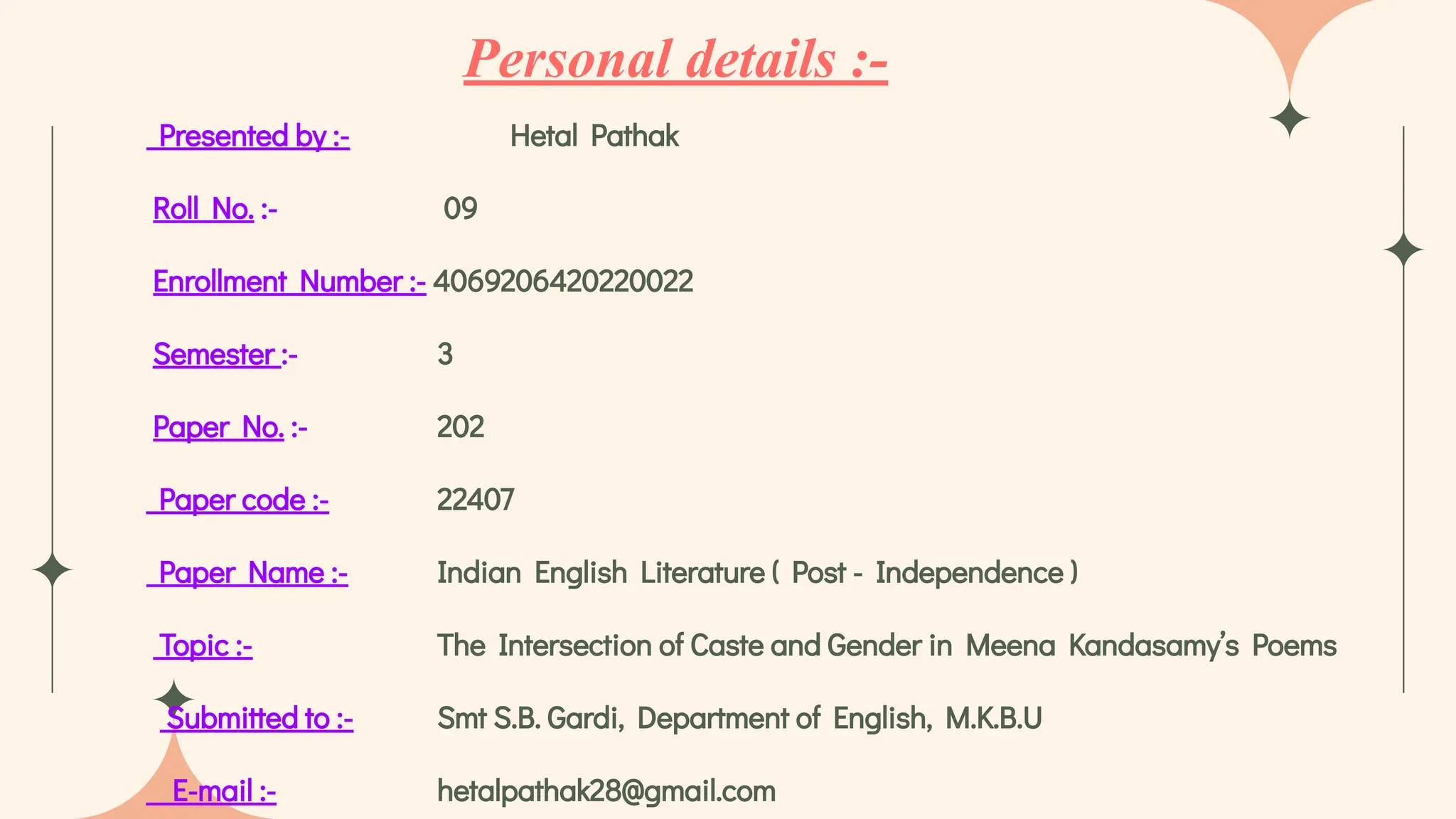 Personal details :-

Presented by :- Hetal Pathak

Roll No. :- 09

Enrollment Number :- 4069206420220022

Semester :- 3

Paper No. :- 202

Paper code :- 22407

Paper Name :- Indian English Literature ( Post - Independence )

Topic :- The Intersection of Caste and Gender in Meena Kandasamy's Poems

Submitted to :- Smt S.B. Gardi, Department of English, M.K.B.U

E-mail :- hetalpathak28@gmail.com